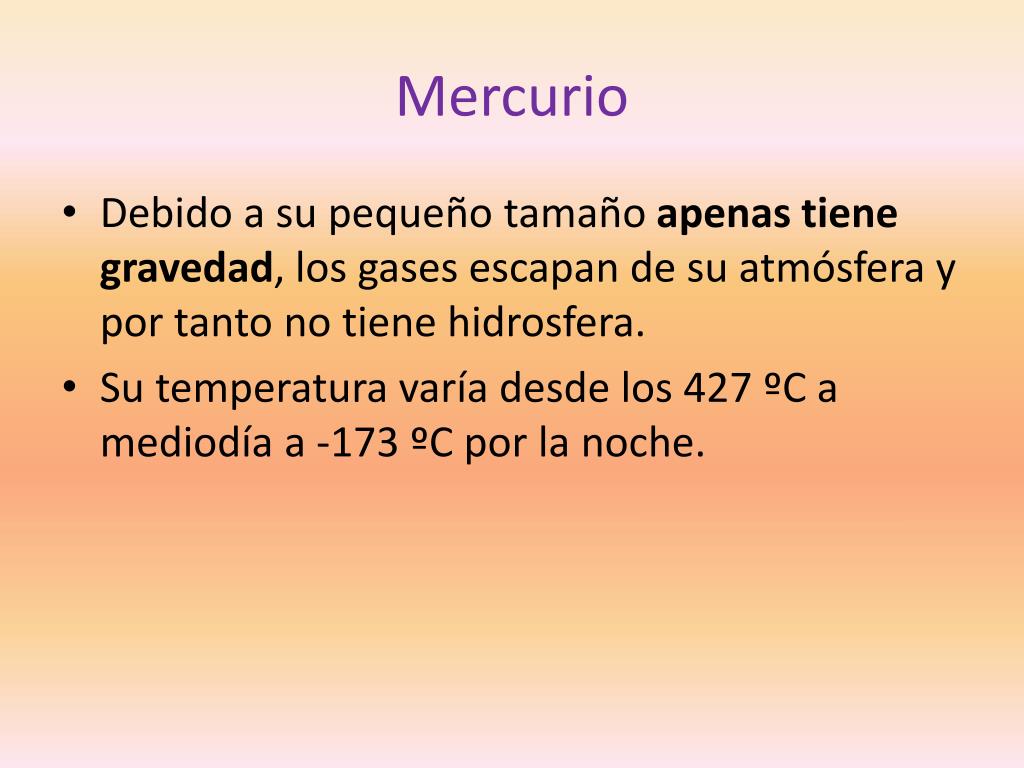 Mercurio

• Debido a su pequeño tamaño apenas tiene gravedad, los gases escapan de su atmósfera y por tanto no tiene hidrosfera.
• Su temperatura varía desde los 427 ºC a mediodía a -173 ºC por la noche.